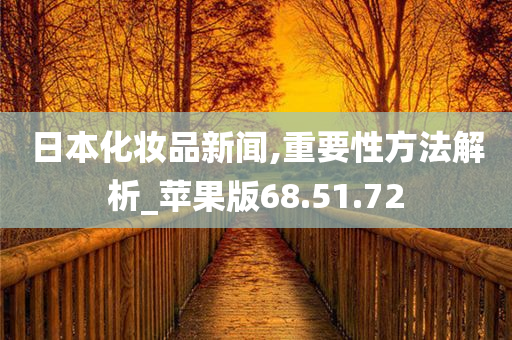 日本化妆品新闻,重要性方法解析_苹果版68.51.72